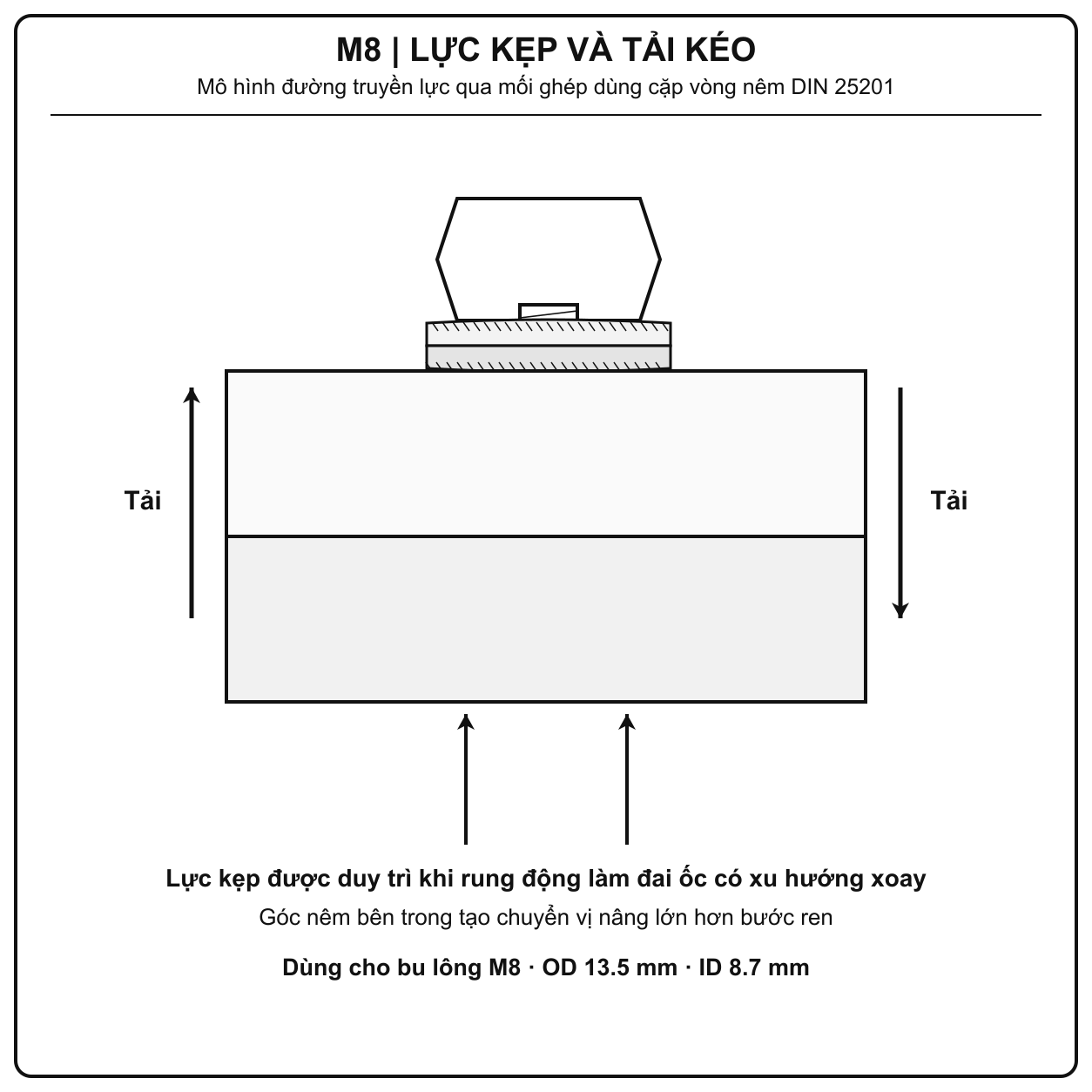 M8 | LỰC KẸP VÀ TẢI KÉO

Mô hình đường truyền lực qua mối ghép dùng cặp vòng nêm DIN 25201

Tải

Tải

Lực kẹp được duy trì khi rung động làm đai ốc có xu hướng xoay

Góc nêm bên trong tạo chuyển vị nâng lớn hơn bước ren

Dùng cho bu lông M8 · OD 13.5 mm · ID 8.7 mm